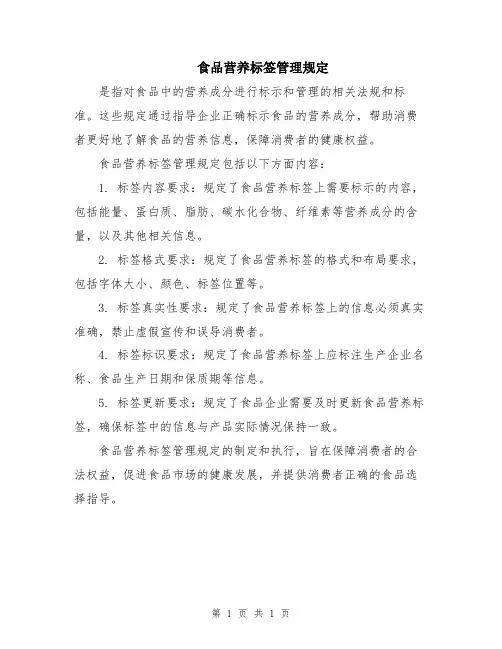 食品营养标签管理规定

是指对食品中的营养成分进行标示和管理的相关法规和标准。这些规定通过指导企业正确标示食品的营养成分，帮助消费者更好地了解食品的营养信息，保障消费者的健康权益。

食品营养标签管理规定包括以下方面内容：

1. 标签内容要求：规定了食品营养标签上需要标示的内容，包括能量、蛋白质、脂肪、碳水化合物、纤维素等营养成分的含量，以及其他相关信息。

2. 标签格式要求：规定了食品营养标签的格式和布局要求，包括字体大小、颜色、标签位置等。

3. 标签真实性要求：规定了食品营养标签上的信息必须真实准确，禁止虚假宣传和误导消费者。

4. 标签标识要求：规定了食品营养标签上应标注生产企业名称、食品生产日期和保质期等信息。

5. 标签更新要求：规定了食品企业需要及时更新食品营养标签，确保标签中的信息与产品实际情况保持一致。

食品营养标签管理规定的制定和执行，旨在保障消费者的合法权益，促进食品市场的健康发展，并提供消费者正确的食品选择指导。

第 1 页 共 1 页